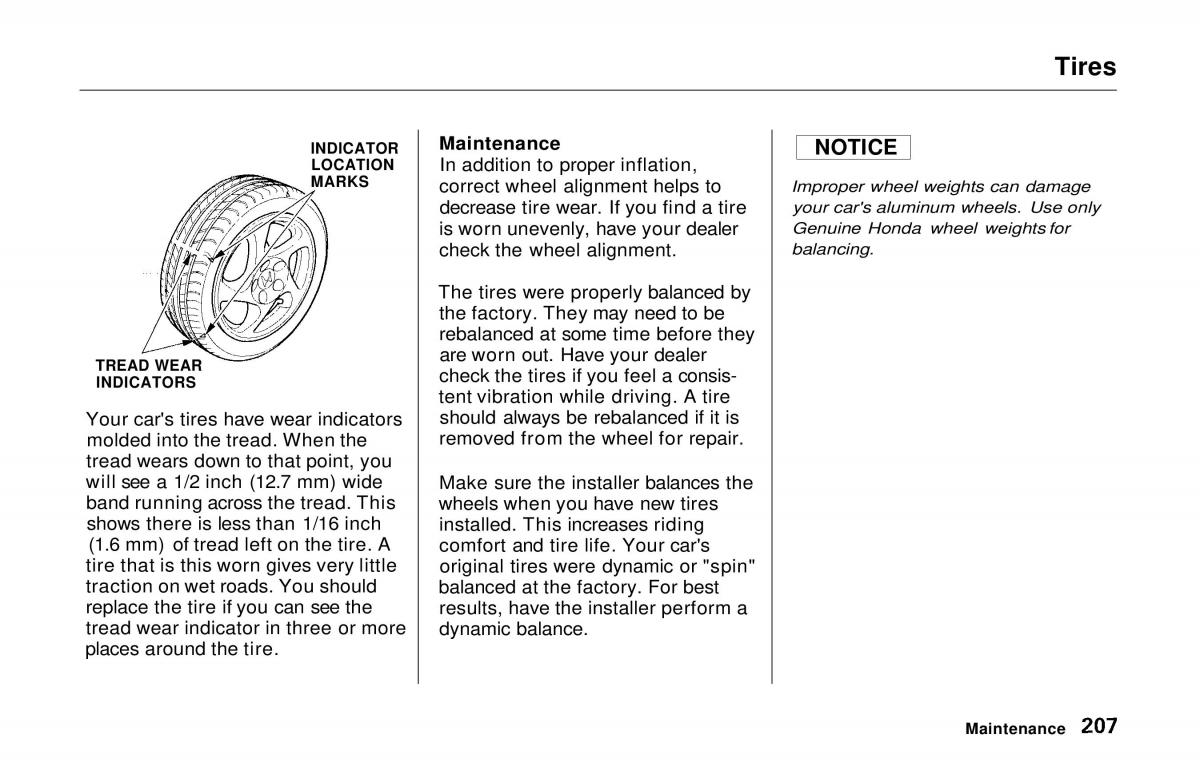 Tires

INDICATOR LOCATION MARKS

TREAD WEAR INDICATORS

Your car's tires have wear indicators molded into the tread. When the tread wears down to that point, you will see a 1/2 inch (12.7 mm) wide band running across the tread. This shows there is less than 1/16 inch (1.6 mm) of tread left on the tire. A tire that is this worn gives very little traction on wet roads. You should replace the tire if you can see the tread wear indicator in three or more places around the tire.

Maintenance
In addition to proper inflation, correct wheel alignment helps to decrease tire wear. If you find a tire is worn unevenly, have your dealer check the wheel alignment.

The tires were properly balanced by the factory. They may need to be rebalanced at some time before they are worn out. Have your dealer check the tires if you feel a consistent vibration while driving. A tire should always be rebalanced if it is removed from the wheel for repair.

Make sure the installer balances the wheels when you have new tires installed. This increases riding comfort and tire life. Your car's original tires were dynamic or "spin" balanced at the factory. For best results, have the installer perform a dynamic balance.

NOTICE

Improper wheel weights can damage your car's aluminum wheels. Use only Genuine Honda wheel weights for balancing.

Maintenance 207